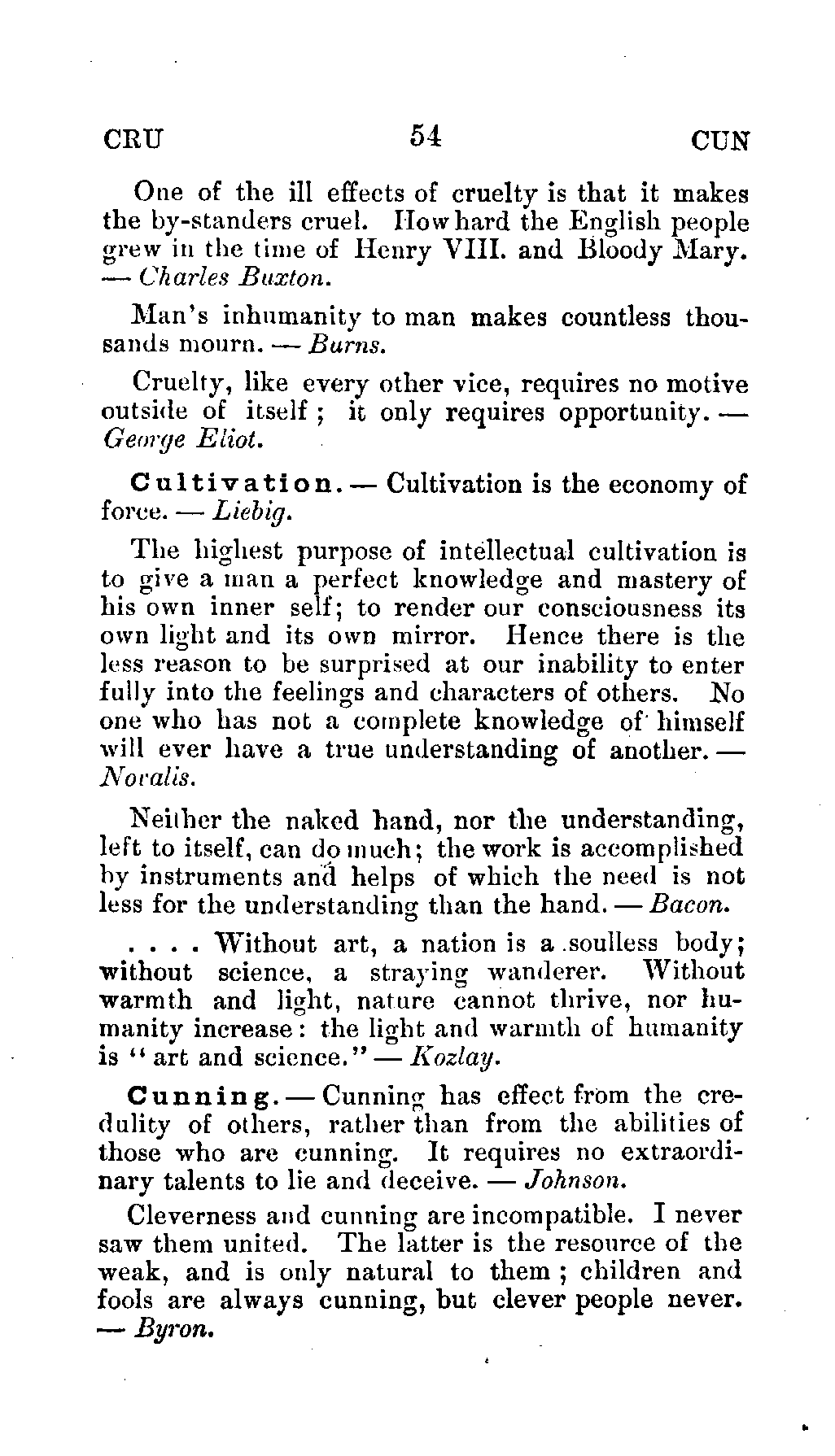 CRU 54 CUN

One of the ill effects of cruelty is that it makes the by-standers cruel. How hard the English people grew in the time of Henry VIII. and Bloody Mary. — Charles Buxton.

Man's inhumanity to man makes countless thousands mourn. — Burns.

Cruelty, like every other vice, requires no motive outside of itself; it only requires opportunity. — George Eliot.

Cultivation. — Cultivation is the economy of force. — Liebig.

The highest purpose of intellectual cultivation is to give a man a perfect knowledge and mastery of his own inner self; to render our consciousness its own light and its own mirror. Hence there is the less reason to be surprised at our inability to enter fully into the feelings and characters of others. No one who has not a complete knowledge of himself will ever have a true understanding of another. — Novalis.

Neither the naked hand, nor the understanding, left to itself, can do much; the work is accomplished by instruments and helps of which the need is not less for the understanding than the hand. — Bacon.

. . . . Without art, a nation is a soulless body; without science, a straying wanderer. Without warmth and light, nature cannot thrive, nor humanity increase: the light and warmth of humanity is "art and science." — Kozlay.

Cunning. — Cunning has effect from the credulity of others, rather than from the abilities of those who are cunning. It requires no extraordinary talents to lie and deceive. — Johnson.

Cleverness and cunning are incompatible. I never saw them united. The latter is the resource of the weak, and is only natural to them; children and fools are always cunning, but clever people never. — Byron.